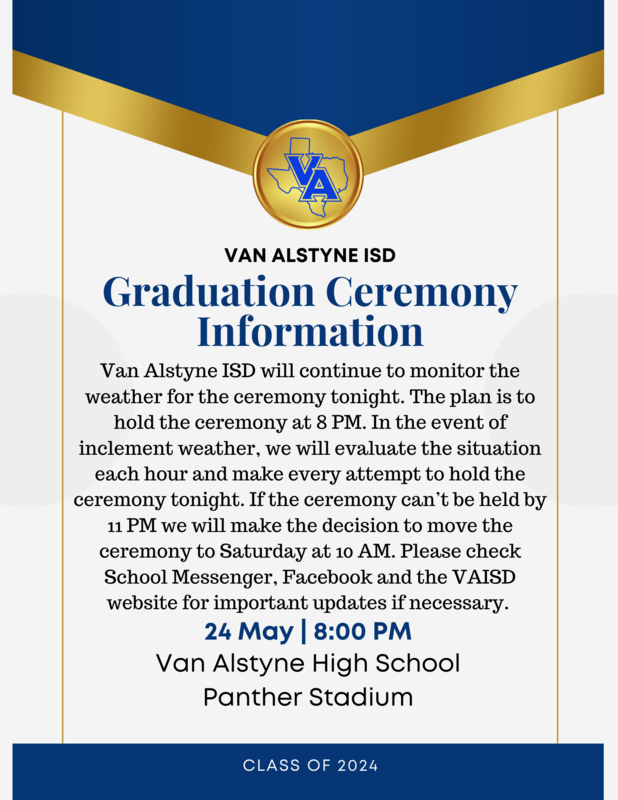 VA

VAN ALSTYNE ISD

Graduation Ceremony Information

Van Alstyne ISD will continue to monitor the weather for the ceremony tonight. The plan is to hold the ceremony at 8 PM. In the event of inclement weather, we will evaluate the situation each hour and make every attempt to hold the ceremony tonight. If the ceremony can't be held by 11 PM we will make the decision to move the ceremony to Saturday at 10 AM. Please check School Messenger, Facebook and the VAISD website for important updates if necessary.

24 May | 8:00 PM

Van Alstyne High School
Panther Stadium

CLASS OF 2024